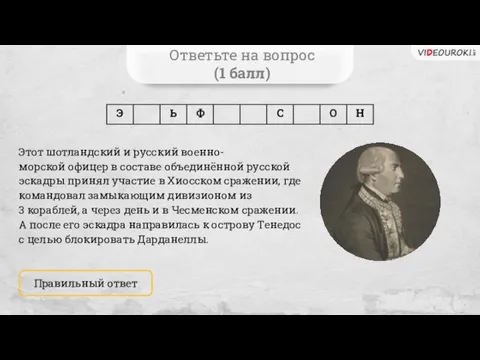 Ответьте на вопрос
(1 балл)

VIDEOUROKI

| Э |  | Ь | Ф |  |  | С |  | О | Н |
|---|---|---|---|---|---|---|---|---|---|

Этот шотландский и русский военно-морской офицер в составе объединённой русской эскадры принял участие в Хиосском сражении, где командовал замыкающим дивизионом из 3 кораблей, а через день и в Чесменском сражении. А после его эскадра направилась к острову Тенедос с целью блокировать Дарданеллы.

Правильный ответ